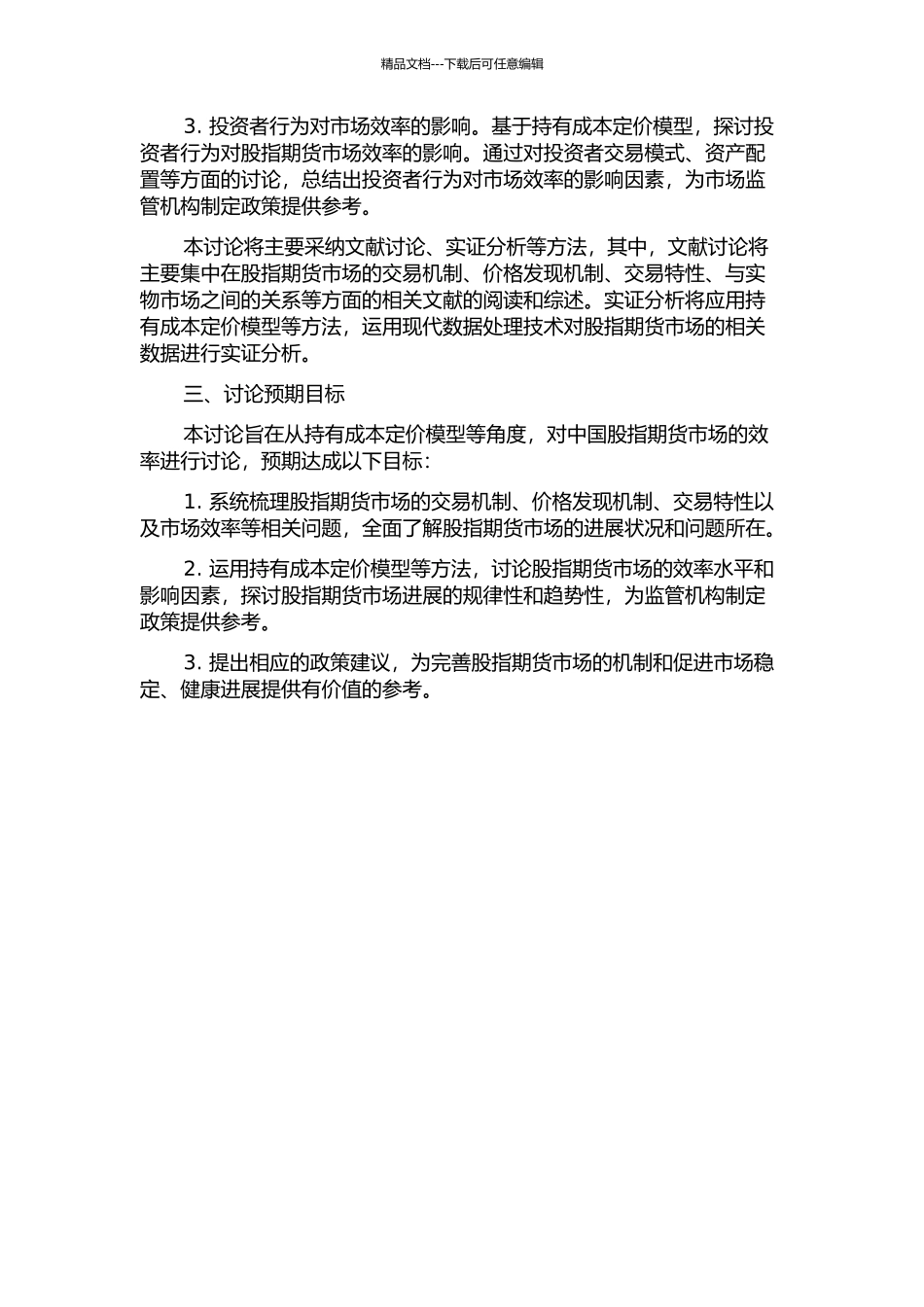 精品文档---下载后可任意编辑

3. 投资者行为对市场效率的影响。基于持有成本定价模型，探讨投资者行为对股指期货市场效率的影响。通过对投资者交易模式、资产配置等方面的讨论，总结出投资者行为对市场效率的影响因素，为市场监管机构制定政策提供参考。

本讨论将主要采纳文献讨论、实证分析等方法，其中，文献讨论将主要集中在股指期货市场的交易机制、价格发现机制、交易特性、与实物市场之间的关系等方面的相关文献的阅读和综述。实证分析将应用持有成本定价模型等方法，运用现代数据处理技术对股指期货市场的相关数据进行实证分析。

三、讨论预期目标

本讨论旨在从持有成本定价模型等角度，对中国股指期货市场的效率进行讨论，预期达成以下目标：

1. 系统梳理股指期货市场的交易机制、价格发现机制、交易特性以及市场效率等相关问题，全面了解股指期货市场的进展状况和问题所在。

2. 运用持有成本定价模型等方法，讨论股指期货市场的效率水平和影响因素，探讨股指期货市场进展的规律性和趋势性，为监管机构制定政策提供参考。

3. 提出相应的政策建议，为完善股指期货市场的机制和促进市场稳定、健康进展提供有价值的参考。